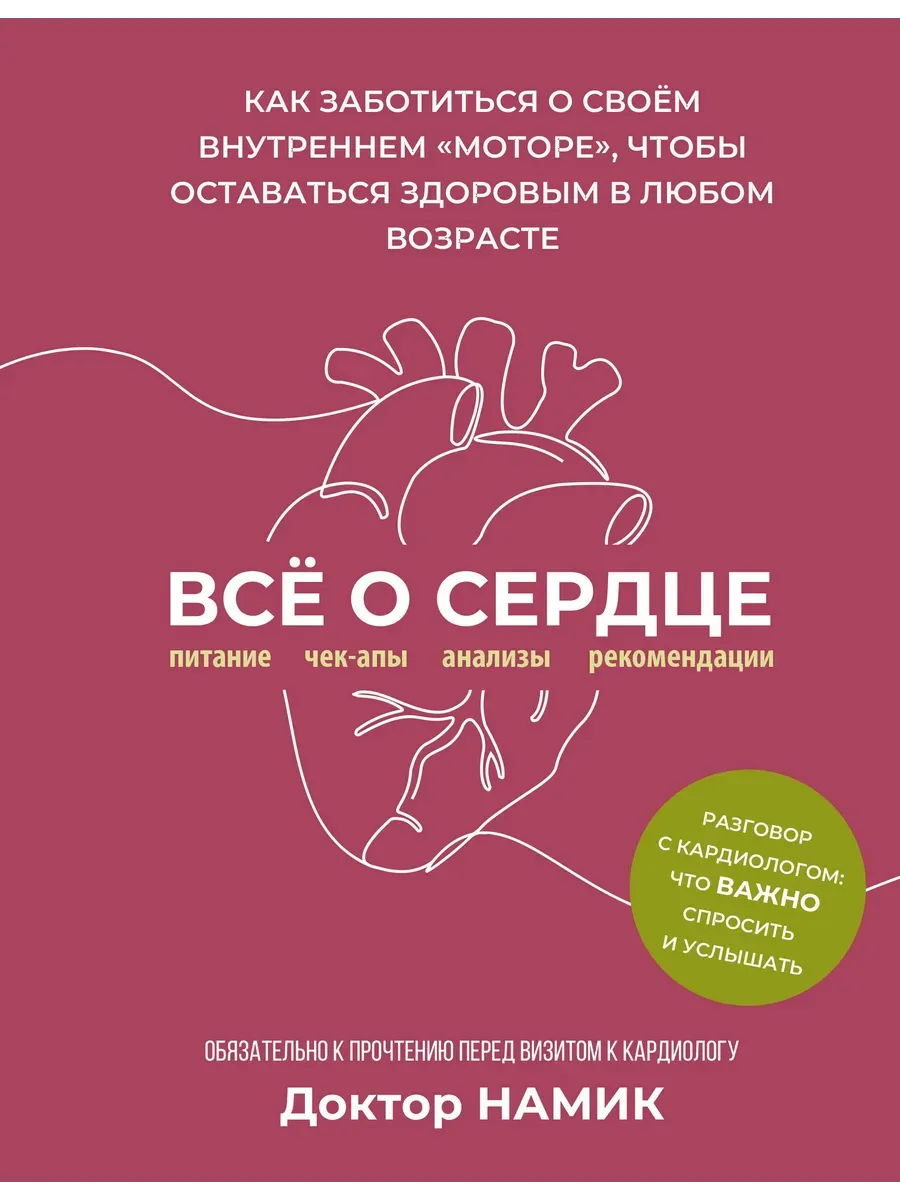 КАК ЗАБОТИТЬСЯ О СВОЁМ ВНУТРЕННЕМ «МОТОРЕ», ЧТОБЫ ОСТАВАТЬСЯ ЗДОРОВЫМ В ЛЮБОМ ВОЗРАСТЕ

ВСЁ О СЕРДЦЕ

питание чек-апы анализы рекомендации

РАЗГОВОР
С КАРДИОЛОГОМ:
ЧТО ВАЖНО
СПРОСИТЬ
И УСЛЫШАТЬ

ОБЯЗАТЕЛЬНО К ПРОЧТЕНИЮ ПЕРЕД ВИЗИТОМ К КАРДИОЛОГУ

Доктор НАМИК